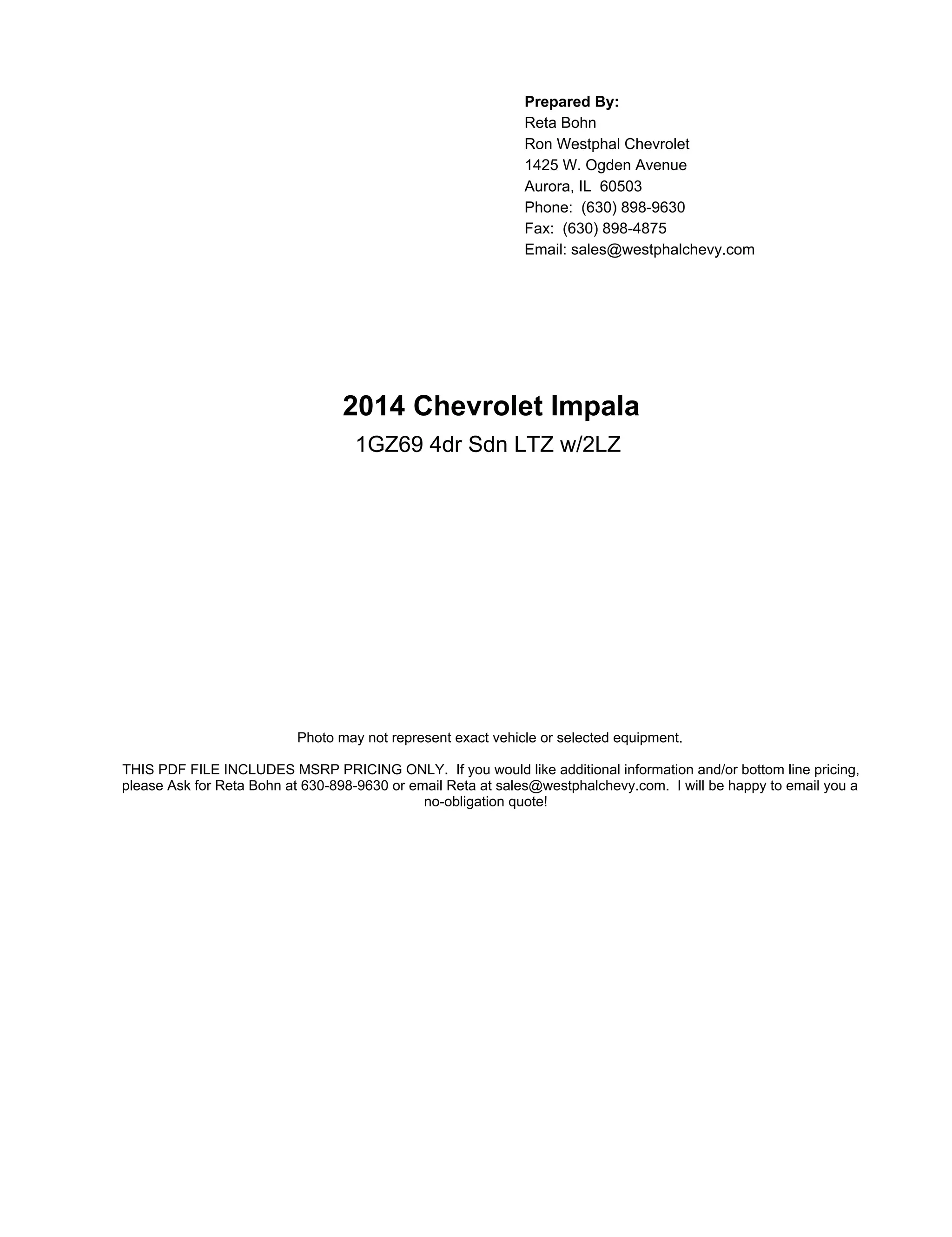 Prepared By:
Reta Bohn
Ron Westphal Chevrolet
1425 W. Ogden Avenue
Aurora, IL 60503
Phone: (630) 898-9630
Fax: (630) 898-4875
Email: sales@westphalchevy.com

2014 Chevrolet Impala

1GZ69 4dr Sdn LTZ w/2LZ

Photo may not represent exact vehicle or selected equipment.

THIS PDF FILE INCLUDES MSRP PRICING ONLY. If you would like additional information and/or bottom line pricing, please Ask for Reta Bohn at 630-898-9630 or email Reta at sales@westphalchevy.com. I will be happy to email you a no-obligation quote!